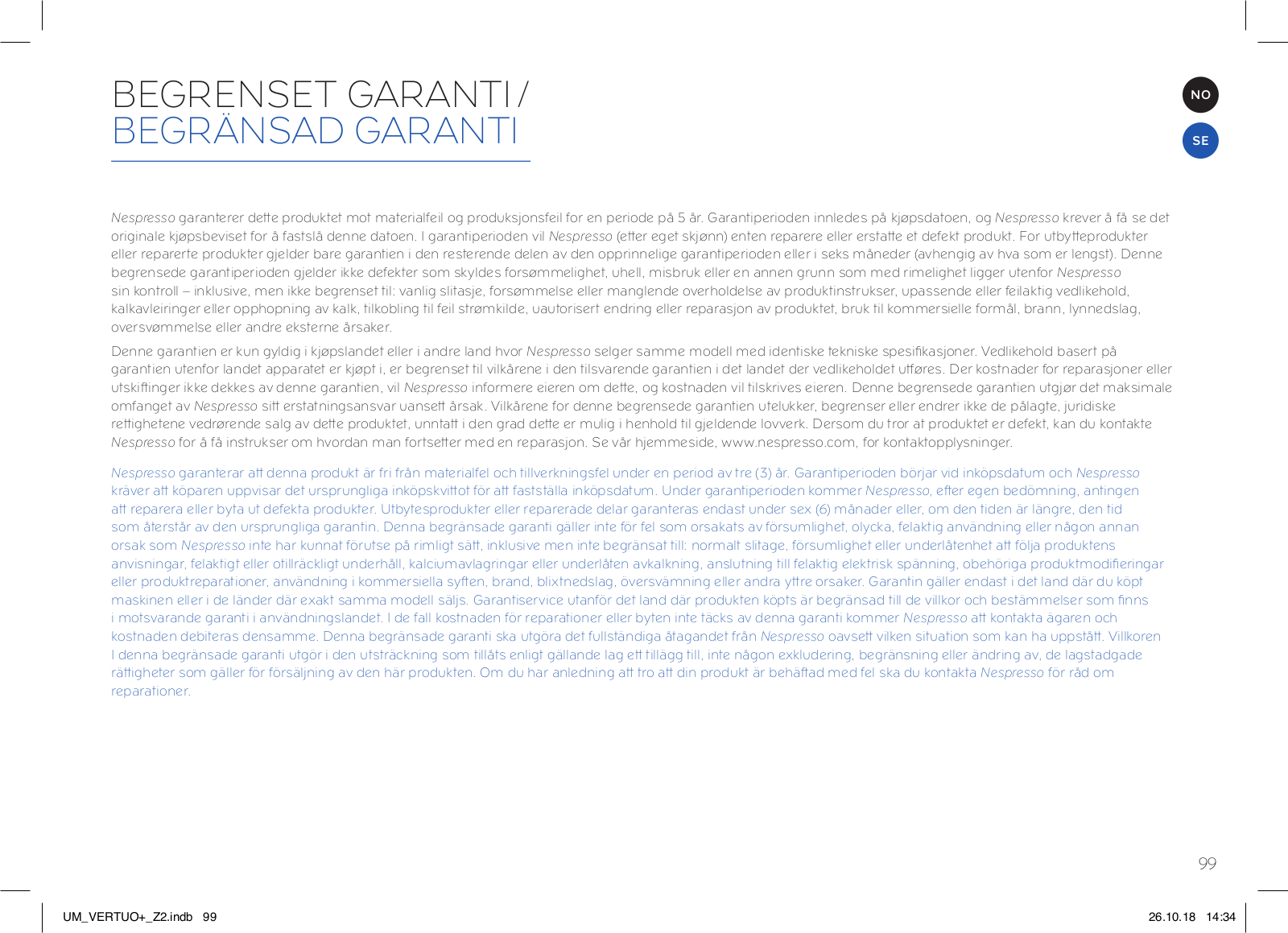 BEGRENSET GARANTI /
BEGRÄNSAD GARANTI

NO

SE

Nespresso garanterer dette produktet mot materialfeil og produksjonsfeil for en periode på 5 år. Garantiperioden innledes på kjøpsdatoen, og Nespresso krever å få se det originale kjøpsbeviset for å fastslå denne datoen. I garantiperioden vil Nespresso (etter eget skjønn) enten reparere eller erstatte et defekt produkt. For utbytteprodukter eller reparerte produkter gjelder bare garantien i den resterende delen av den opprinnelige garantiperioden eller i seks måneder (avhengig av hva som er lengst). Denne begrensede garantiperioden gjelder ikke defekter som skyldes forsømmelighet, uhell, misbruk eller en annen grunn som med rimelighet ligger utenfor Nespresso sin kontroll – inklusive, men ikke begrenset til: vanlig slitasje, forsømmelse eller manglende overholdelse av produktinstrukser, upassende eller feilaktig vedlikehold, kalkavleiringer eller opphopning av kalk, tilkobling til feil strømkilde, uautorisert endring eller reparasjon av produktet, bruk til kommersielle formål, brann, lynnedslag, oversvømmelse eller andre eksterne årsaker.

Denne garantien er kun gyldig i kjøpslandet eller i andre land hvor Nespresso selger samme modell med identiske tekniske spesifikasjoner. Vedlikehold basert på garantien utenfor landet apparatet er kjøpt i, er begrenset til vilkårene i den tilsvarende garantien i det landet der vedlikeholdet utføres. Der kostnader for reparasjoner eller utskiftinger ikke dekkes av denne garantien, vil Nespresso informere eieren om dette, og kostnaden vil tilskrives eieren. Denne begrensede garantien utgjør det maksimale omfanget av Nespresso sitt erstatningsansvar uansett årsak. Vilkårene for denne begrensede garantien utelukker, begrenser eller endrer ikke de pålagte, juridiske rettighetene vedrørende salg av dette produktet, unntatt i den grad dette er mulig i henhold til gjeldende lovverk. Dersom du tror at produktet er defekt, kan du kontakte Nespresso for å få instrukser om hvordan man fortsetter med en reparasjon. Se vår hjemmeside, www.nespresso.com, for kontaktopplysninger.

Nespresso garanterar att denna produkt är fri från materialfel och tillverkningsfel under en period av tre (3) år. Garantiperioden börjar vid inköpsdatum och Nespresso kräver att köparen uppvisar det ursprungliga inköpskvittot för att fastställa inköpsdatum. Under garantiperioden kommer Nespresso, efter egen bedömning, antingen att reparera eller byta ut defekta produkter. Utbytesprodukter eller reparerade delar garanteras endast under sex (6) månader eller, om den tiden är längre, den tid som återstår av den ursprungliga garantin. Denna begränsade garanti gäller inte för fel som orsakats av försumlighet, olycka, felaktig användning eller någon annan orsak som Nespresso inte har kunnat förutse på rimligt sätt, inklusive men inte begränsat till: normalt slitage, försumlighet eller underlåtenhet att följa produktens anvisningar, felaktigt eller otillräckligt underhåll, kalciumavlagringar eller underlåten avkalkning, anslutning till felaktig elektrisk spänning, obehöriga produktmodifieringar eller produktreparationer, användning i kommersiella syften, brand, blixtnedslag, översvämning eller andra yttre orsaker. Garantin gäller endast i det land där du köpt maskinen eller i de länder där exakt samma modell säljs. Garantiservice utanför det land där produkten köpts är begränsad till de villkor och bestämmelser som finns i motsvarande garanti i användningslandet. I de fall kostnaden för reparationer eller byten inte täcks av denna garanti kommer Nespresso att kontakta ägaren och kostnaden debiteras densamme. Denna begränsade garanti ska utgöra det fullständiga åtagandet från Nespresso oavsett vilken situation som kan ha uppstått. Villkoren I denna begränsade garanti utgör i den utsträckning som tillåts enligt gällande lag ett tillägg till, inte någon exkludering, begränsning eller ändring av, de lagstadgade rättigheter som gäller för försäljning av den här produkten. Om du har anledning att tro att din produkt är behäftad med fel ska du kontakta Nespresso för råd om reparationer.

99

UM_VERTUO+_Z2.indb 99

26.10.18 14:34